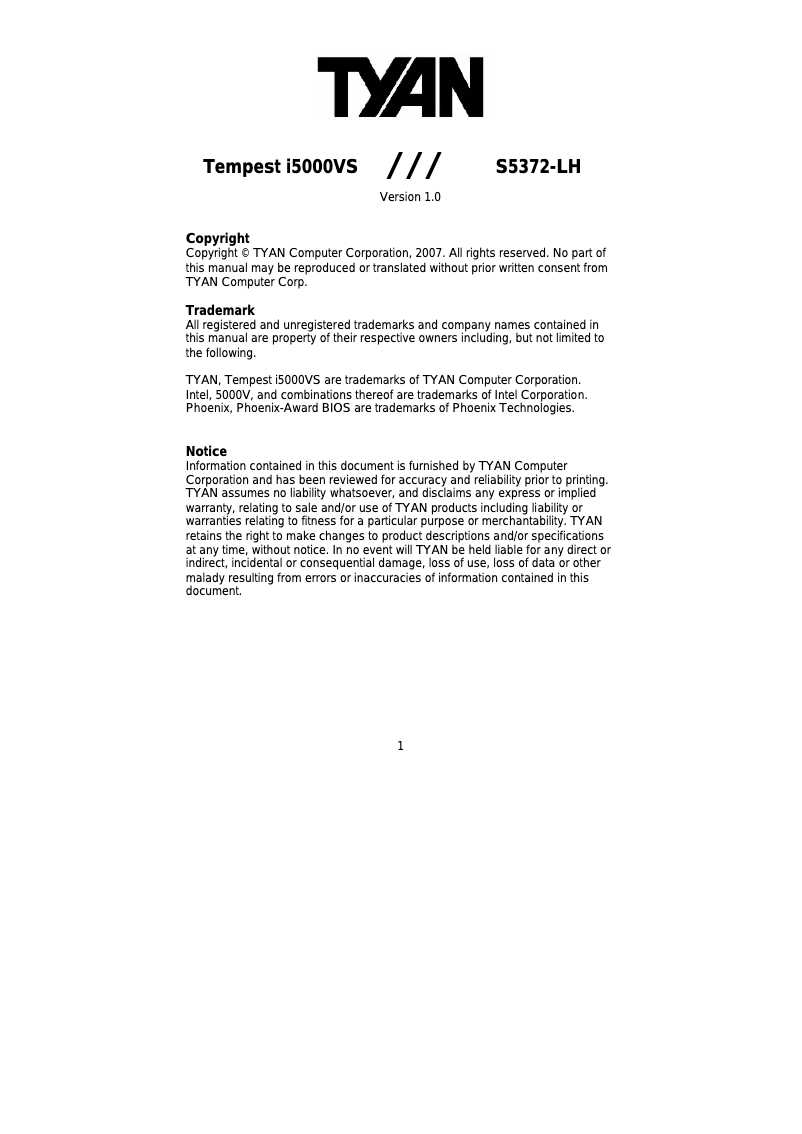 TYAN

Tempest i5000VS /// S5372-LH

Version 1.0

Copyright
Copyright © TYAN Computer Corporation, 2007. All rights reserved. No part of this manual may be reproduced or translated without prior written consent from TYAN Computer Corp.

Trademark
All registered and unregistered trademarks and company names contained in this manual are property of their respective owners including, but not limited to the following.

TYAN, Tempest i5000VS are trademarks of TYAN Computer Corporation.
Intel, 5000V, and combinations thereof are trademarks of Intel Corporation.
Phoenix, Phoenix-Award BIOS are trademarks of Phoenix Technologies.

Notice
Information contained in this document is furnished by TYAN Computer Corporation and has been reviewed for accuracy and reliability prior to printing. TYAN assumes no liability whatsoever, and disclaims any express or implied warranty, relating to sale and/or use of TYAN products including liability or warranties relating to fitness for a particular purpose or merchantability. TYAN retains the right to make changes to product descriptions and/or specifications at any time, without notice. In no event will TYAN be held liable for any direct or indirect, incidental or consequential damage, loss of use, loss of data or other malady resulting from errors or inaccuracies of information contained in this document.

1